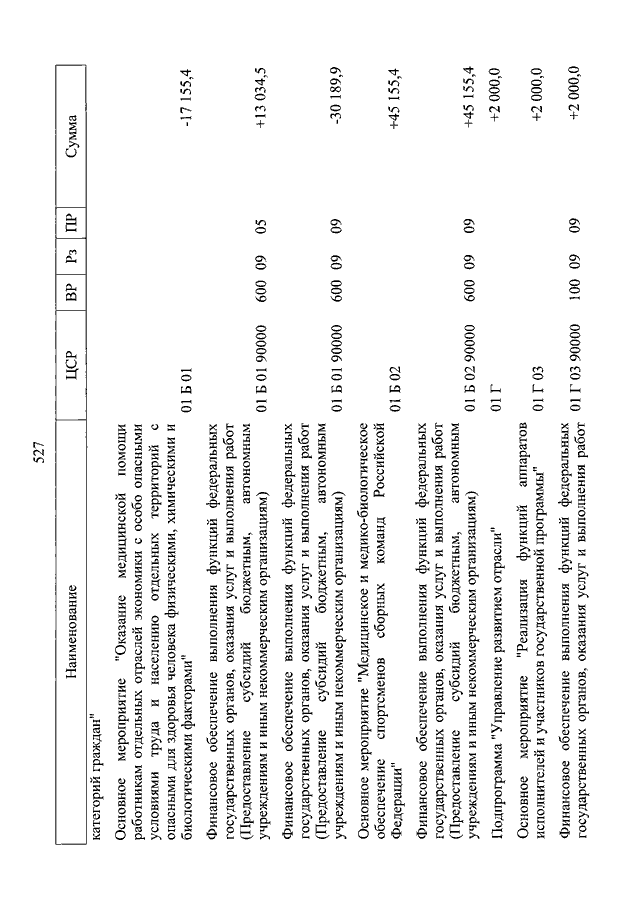 527

| Наименование | ЦСР | ВР | Рз | ПР | Сумма |
|---|---|---|---|---|---|
| категорий граждан" | | | | | |
| Основное мероприятие "Оказание медицинской помощи работникам отдельных отраслей экономики с особо опасными условиями труда и населению отдельных территорий с опасными для здоровья человека физическими, химическими и биологическими факторами" | 01 Б 01 | | | | -17 155,4 |
| Финансовое обеспечение выполнения функций федеральных государственных органов, оказания услуг и выполнения работ (Предоставление субсидий бюджетным, автономным учреждениям и иным некоммерческим организациям) | 01 Б 01 90000 | 600 | 09 | 05 | +13 034,5 |
| Финансовое обеспечение выполнения функций федеральных государственных органов, оказания услуг и выполнения работ (Предоставление субсидий бюджетным, автономным учреждениям и иным некоммерческим организациям) | 01 Б 01 90000 | 600 | 09 | 09 | -30 189,9 |
| Основное мероприятие "Медицинское и медико-биологическое обеспечение спортсменов сборных команд Российской Федерации" | 01 Б 02 | | | | +45 155,4 |
| Финансовое обеспечение выполнения функций федеральных государственных органов, оказания услуг и выполнения работ (Предоставление субсидий бюджетным, автономным учреждениям и иным некоммерческим организациям) | 01 Б 02 90000 | 600 | 09 | 09 | +45 155,4 |
| Подпрограмма "Управление развитием отрасли" | 01 Г | | | | +2 000,0 |
| Основное мероприятие "Реализация функций аппаратов исполнителей и участников государственной программы" | 01 Г 03 | | | | +2 000,0 |
| Финансовое обеспечение выполнения функций федеральных государственных органов, оказания услуг и выполнения работ | 01 Г 03 90000 | 100 | 09 | 09 | +2 000,0 |